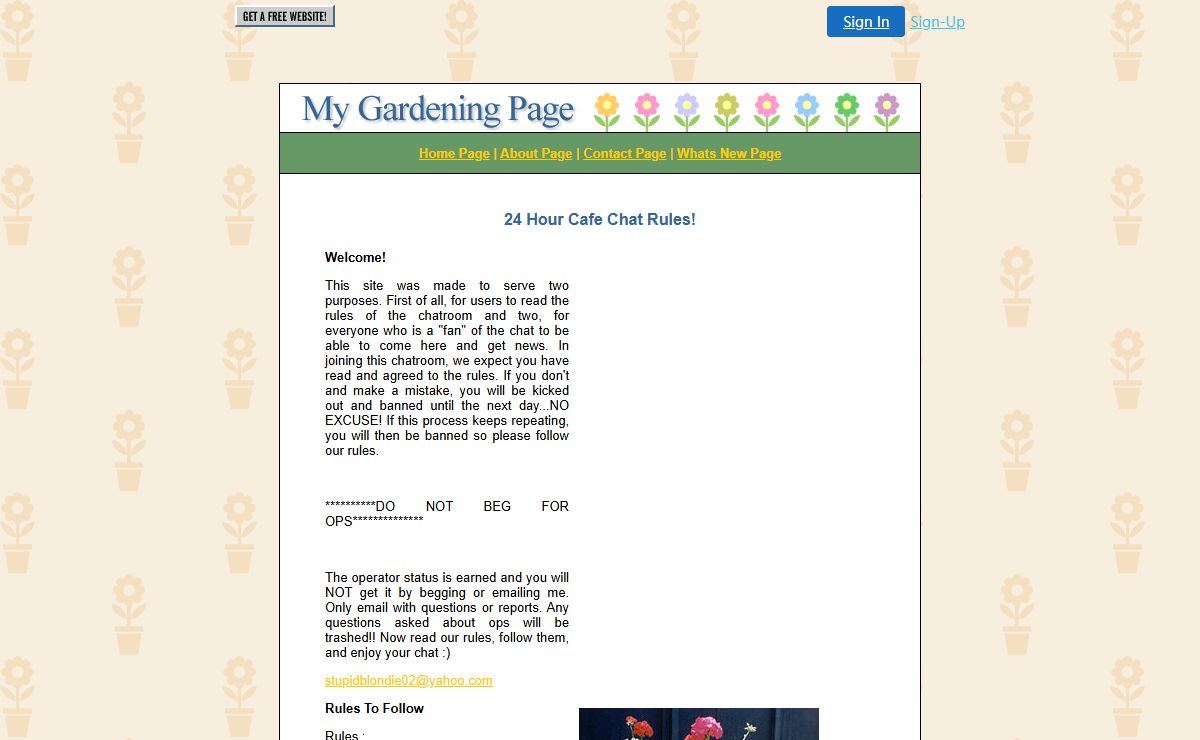 GET A FREE WEBSITE!

Sign In Sign-Up

My Gardening Page

Home Page | About Page | Contact Page | Whats New Page

24 Hour Cafe Chat Rules!

Welcome!

This site was made to serve two purposes. First of all, for users to read the rules of the chatroom and two, for everyone who is a "fan" of the chat to be able to come here and get news. In joining this chatroom, we expect you have read and agreed to the rules. If you don't and make a mistake, you will be kicked out and banned until the next day...NO EXCUSE! If this process keeps repeating, you will then be banned so please follow our rules.

**********DO NOT BEG FOR OPS**************

The operator status is earned and you will NOT get it by begging or emailing me. Only email with questions or reports. Any questions asked about ops will be trashed!! Now read our rules, follow them, and enjoy your chat :)

stupidblondie02@yahoo.com

Rules To Follow

Rules :